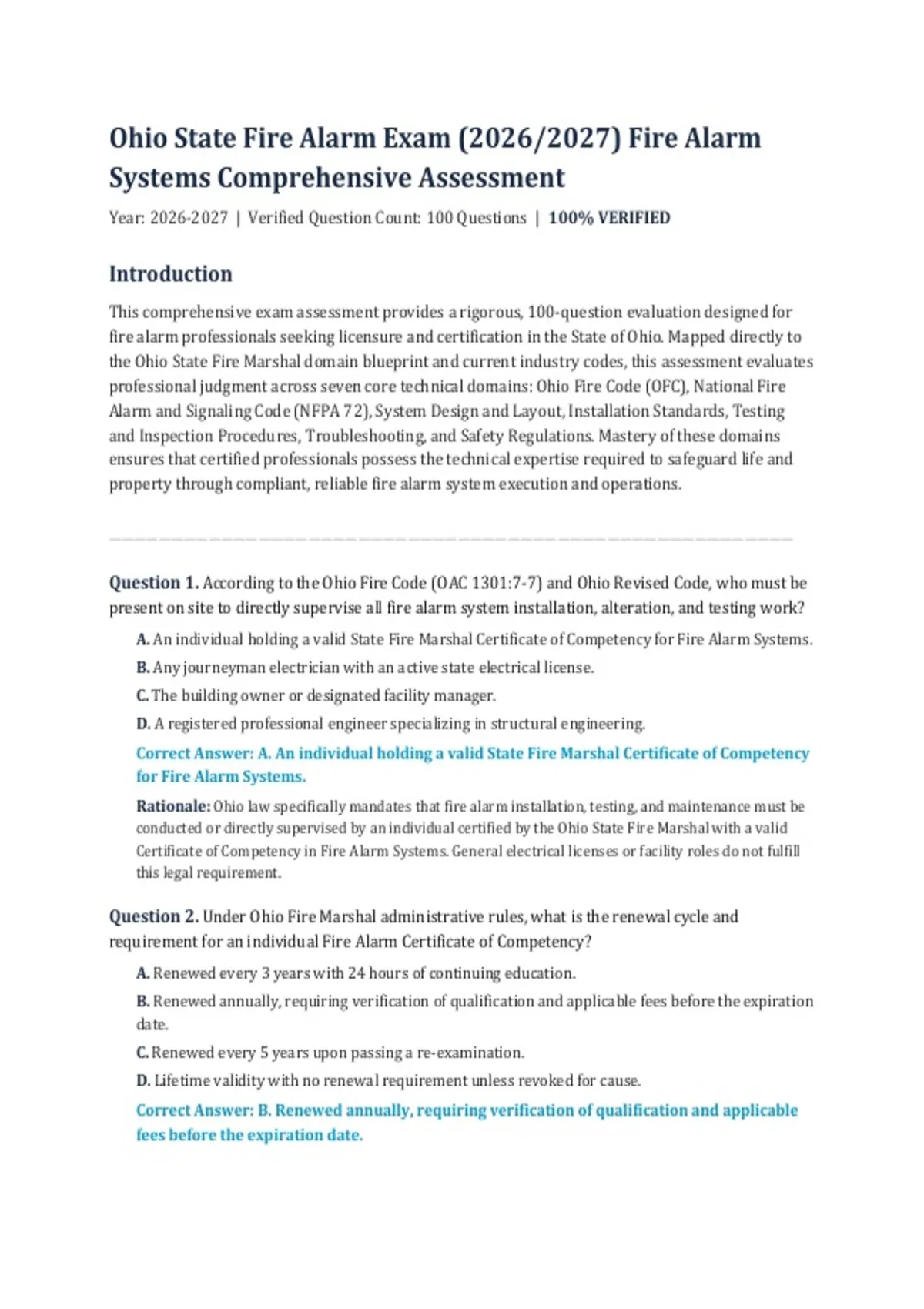 Ohio State Fire Alarm Exam (2026/2027) Fire Alarm Systems Comprehensive Assessment

Year: 2026-2027 | Verified Question Count: 100 Questions | 100% VERIFIED

Introduction

This comprehensive exam assessment provides a rigorous, 100-question evaluation designed for fire alarm professionals seeking licensure and certification in the State of Ohio. Mapped directly to the Ohio State Fire Marshal domain blueprint and current industry codes, this assessment evaluates professional judgment across seven core technical domains: Ohio Fire Code (OFC), National Fire Alarm and Signaling Code (NFPA 72), System Design and Layout, Installation Standards, Testing and Inspection Procedures, Troubleshooting, and Safety Regulations. Mastery of these domains ensures that certified professionals possess the technical expertise required to safeguard life and property through compliant, reliable fire alarm system execution and operations.

Question 1. According to the Ohio Fire Code (OAC 1301:7-7) and Ohio Revised Code, who must be present on site to directly supervise all fire alarm system installation, alteration, and testing work?

A. An individual holding a valid State Fire Marshal Certificate of Competency for Fire Alarm Systems.

B. Any journeyman electrician with an active state electrical license.

C. The building owner or designated facility manager.

D. A registered professional engineer specializing in structural engineering.

Correct Answer: A. An individual holding a valid State Fire Marshal Certificate of Competency for Fire Alarm Systems.

Rationale: Ohio law specifically mandates that fire alarm installation, testing, and maintenance must be conducted or directly supervised by an individual certified by the Ohio State Fire Marshal with a valid Certificate of Competency in Fire Alarm Systems. General electrical licenses or facility roles do not fulfill this legal requirement.

Question 2. Under Ohio Fire Marshal administrative rules, what is the renewal cycle and requirement for an individual Fire Alarm Certificate of Competency?

A. Renewed every 3 years with 24 hours of continuing education.

B. Renewed annually, requiring verification of qualification and applicable fees before the expiration date.

C. Renewed every 5 years upon passing a re-examination.

D. Lifetime validity with no renewal requirement unless revoked for cause.

Correct Answer: B. Renewed annually, requiring verification of qualification and applicable fees before the expiration date.